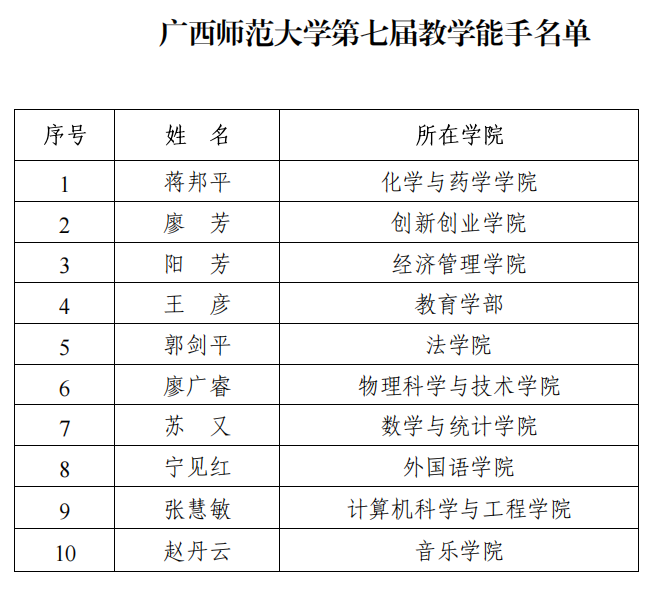 广西师范大学第七届教学能手名单

| 序号 | 姓　名 | 所在学院 |
|---|---|---|
| 1 | 蒋邦平 | 化学与药学学院 |
| 2 | 廖　芳 | 创新创业学院 |
| 3 | 阳　芳 | 经济管理学院 |
| 4 | 王　彦 | 教育学部 |
| 5 | 郭剑平 | 法学院 |
| 6 | 廖广睿 | 物理科学与技术学院 |
| 7 | 苏　又 | 数学与统计学院 |
| 8 | 宁见红 | 外国语学院 |
| 9 | 张慧敏 | 计算机科学与工程学院 |
| 10 | 赵丹云 | 音乐学院 |